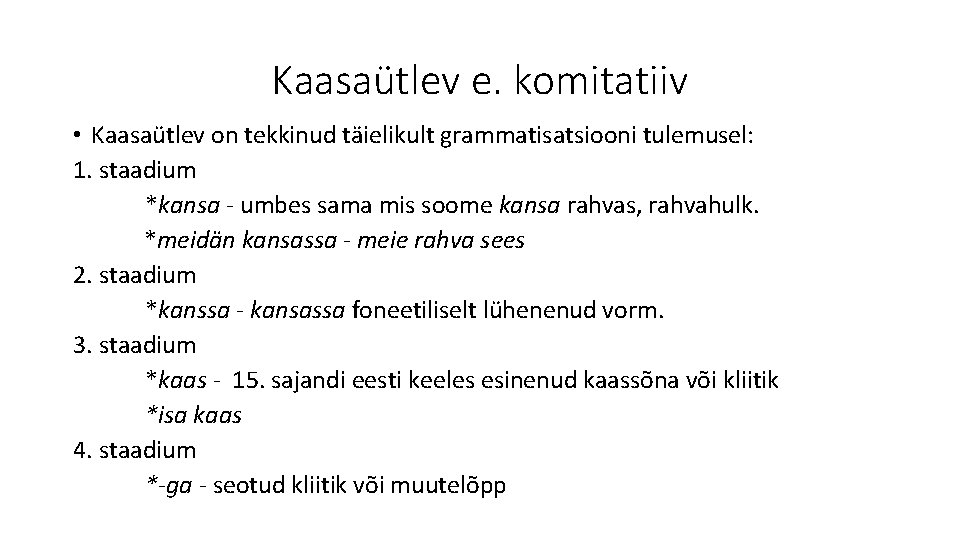 Kaasaütlev e. komitatiiv

• Kaasaütlev on tekkinud täielikult grammatisatsiooni tulemusel:

1. staadium

*kansa - umbes sama mis soome kansa rahvas, rahvahulk.

*meidän kansassa - meie rahva sees

2. staadium

*kanssa - kansassa foneetiliselt lühenenud vorm.

3. staadium

*kaas - 15. sajandi eesti keeles esinenud kaassõna või kliitik

*isa kaas

4. staadium

*-ga - seotud kliitik või muutelõpp